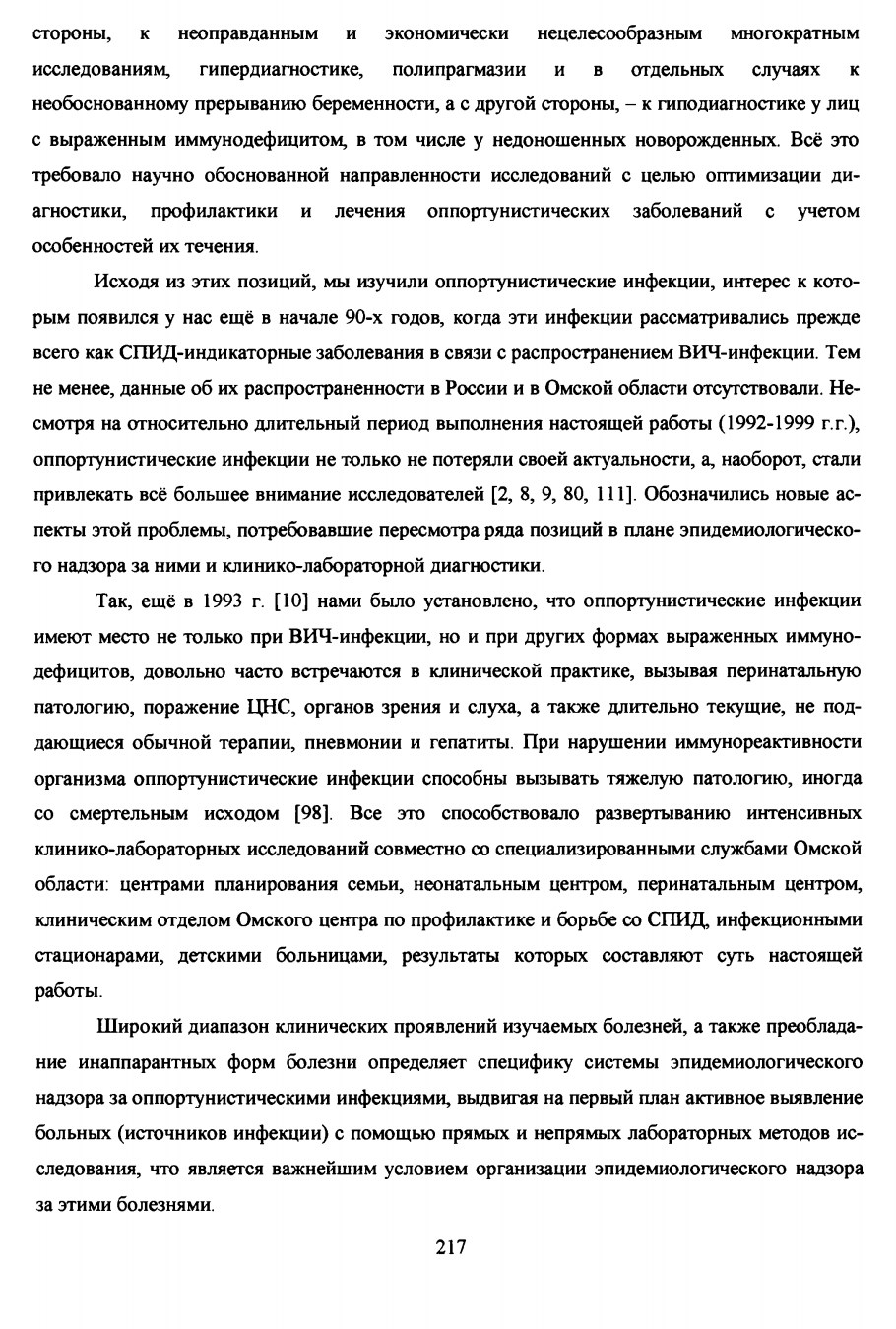 стороны, к неоправданным и экономически нецелесообразным многократным исследованиям, гипердиагностике, полипрагмазии и в отдельных случаях к необоснованному прерыванию беременности, а с другой стороны, – к гиподиагностике у лиц с выраженным иммунодефицитом, в том числе у недоношенных новорожденных. Всё это требовало научно обоснованной направленности исследований с целью оптимизации диагностики, профилактики и лечения оппортунистических заболеваний с учетом особенностей их течения.

Исходя из этих позиций, мы изучили оппортунистические инфекции, интерес к которым появился у нас ещё в начале 90-х годов, когда эти инфекции рассматривались прежде всего как СПИД-индикаторные заболевания в связи с распространением ВИЧ-инфекции. Тем не менее, данные об их распространенности в России и в Омской области отсутствовали. Несмотря на относительно длительный период выполнения настоящей работы (1992-1999 г.г.), оппортунистические инфекции не только не потеряли своей актуальности, а, наоборот, стали привлекать всё большее внимание исследователей [2, 8, 9, 80, 111]. Обозначились новые аспекты этой проблемы, потребовавшие пересмотра ряда позиций в плане эпидемиологического надзора за ними и клинико-лабораторной диагностики.

Так, ещё в 1993 г. [10] нами было установлено, что оппортунистические инфекции имеют место не только при ВИЧ-инфекции, но и при других формах выраженных иммунодефицитов, довольно часто встречаются в клинической практике, вызывая перинатальную патологию, поражение ЦНС, органов зрения и слуха, а также длительно текущие, не поддающиеся обычной терапии, пневмонии и гепатиты. При нарушении иммунореактивности организма оппортунистические инфекции способны вызывать тяжелую патологию, иногда со смертельным исходом [98]. Все это способствовало развертыванию интенсивных клинико-лабораторных исследований совместно со специализированными службами Омской области: центрами планирования семьи, неонатальным центром, перинатальным центром, клиническим отделом Омского центра по профилактике и борьбе со СПИД, инфекционными стационарами, детскими больницами, результаты которых составляют суть настоящей работы.

Широкий диапазон клинических проявлений изучаемых болезней, а также преобладание инаппарантных форм болезни определяет специфику системы эпидемиологического надзора за оппортунистическими инфекциями, выдвигая на первый план активное выявление больных (источников инфекции) с помощью прямых и непрямых лабораторных методов исследования, что является важнейшим условием организации эпидемиологического надзора за этими болезнями.

217